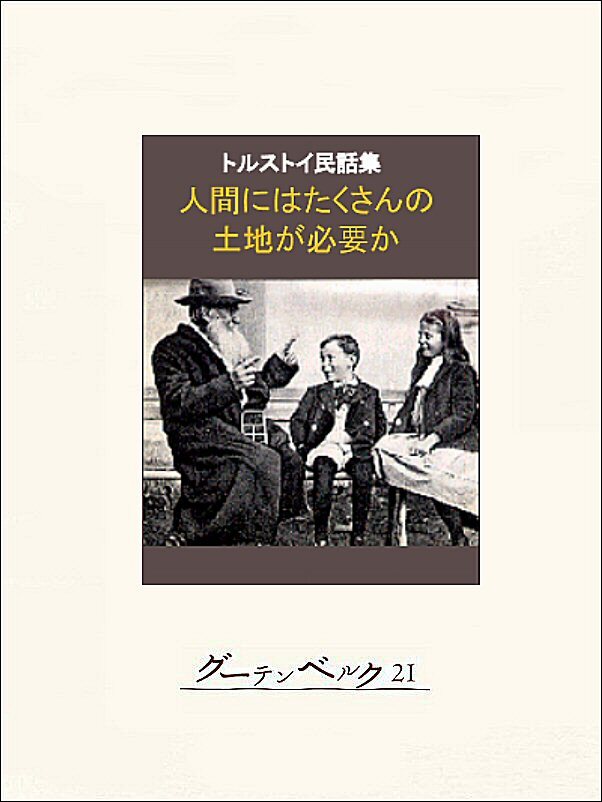 トルストイ民話集
人間にはたくさんの土地が必要か

グーテンベルク21